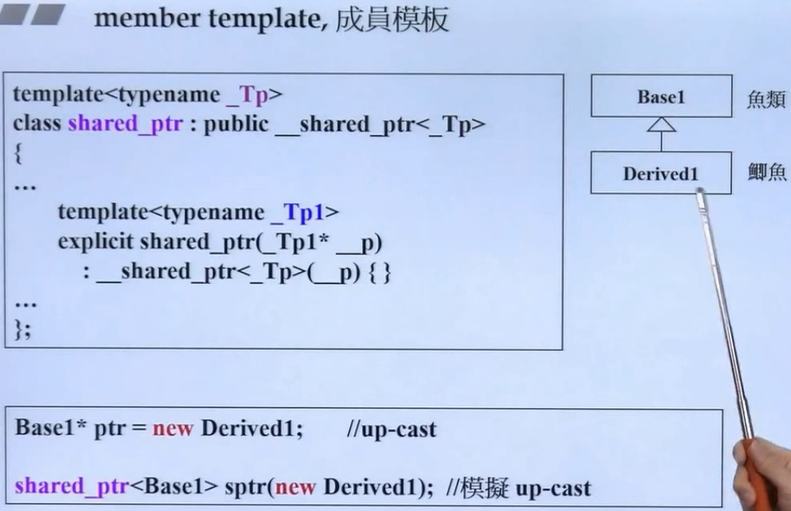 member template, 成員模板

template<typename _Tp>
class shared_ptr : public __shared_ptr<_Tp>
{
...
template<typename _Tp1>
explicit shared_ptr(_Tp1* __p)
: __shared_ptr<_Tp>(__p) { }
...
};

Base1

魚類

Derived1

鯽魚

Base1* ptr = new Derived1; //up-cast

shared_ptr<Base1> sptr(new Derived1); //模擬 up-cast